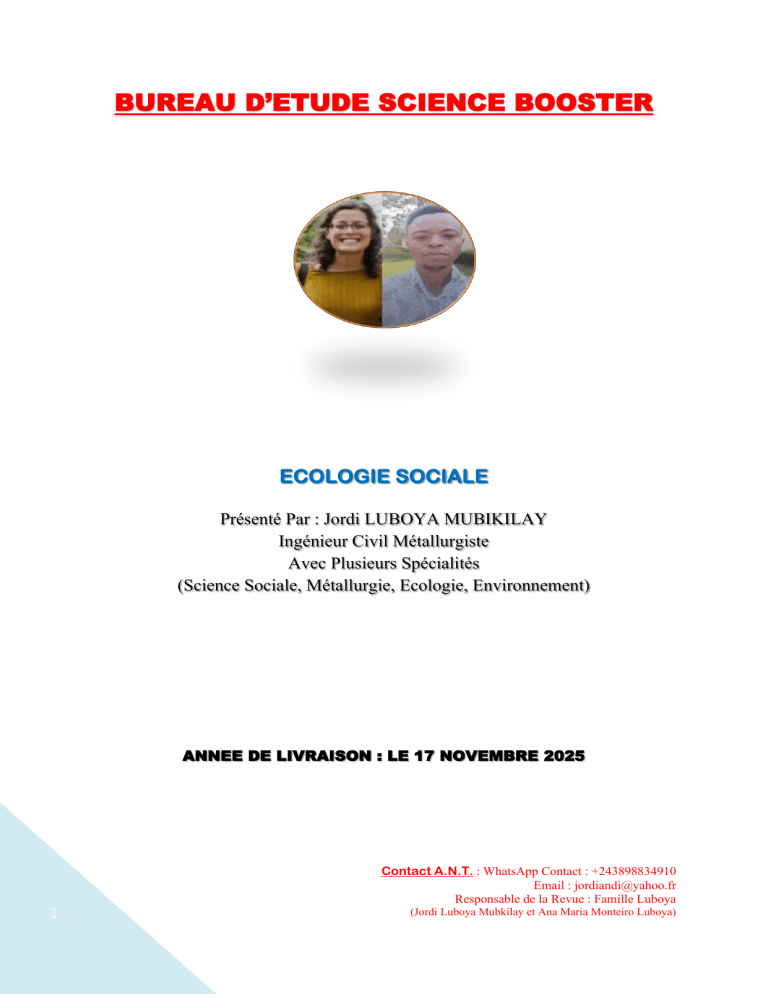 BUREAU D'ETUDE SCIENCE BOOSTER

ECOLOGIE SOCIALE

Présenté Par : Jordi LUBOYA MUBIKILAY
Ingénieur Civil Métallurgiste
Avec Plusieurs Spécialités
(Science Sociale, Métallurgie, Ecologie, Environnement)

ANNEE DE LIVRAISON : LE 17 NOVEMBRE 2025

Contact A.N.T. : WhatsApp Contact : +243898834910
Email : jordiandi@yahoo.fr
Responsable de la Revue : Famille Luboya
(Jordi Luboya Mubkilay et Ana Maria Monteiro Luboya)

1